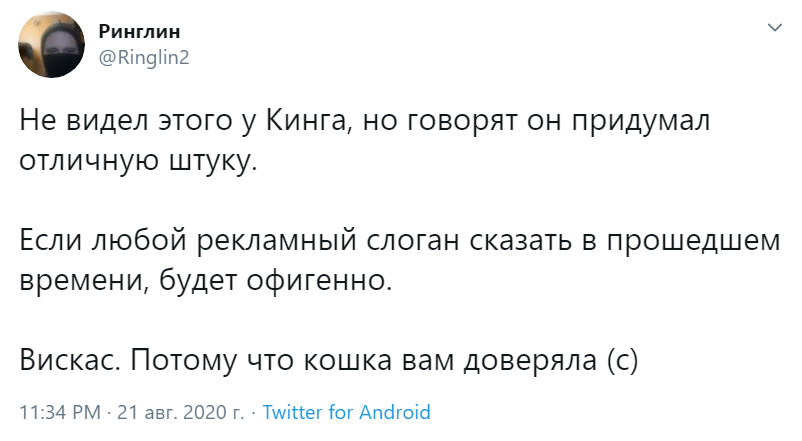 Ринглин
@Ringlin2

Не видел этого у Кинга, но говорят он придумал отличную штуку.

Если любой рекламный слоган сказать в прошедшем времени, будет офигенно.

Вискас. Потому что кошка вам доверяла (с)

11:34 PM · 21 авг. 2020 г. · Twitter for Android